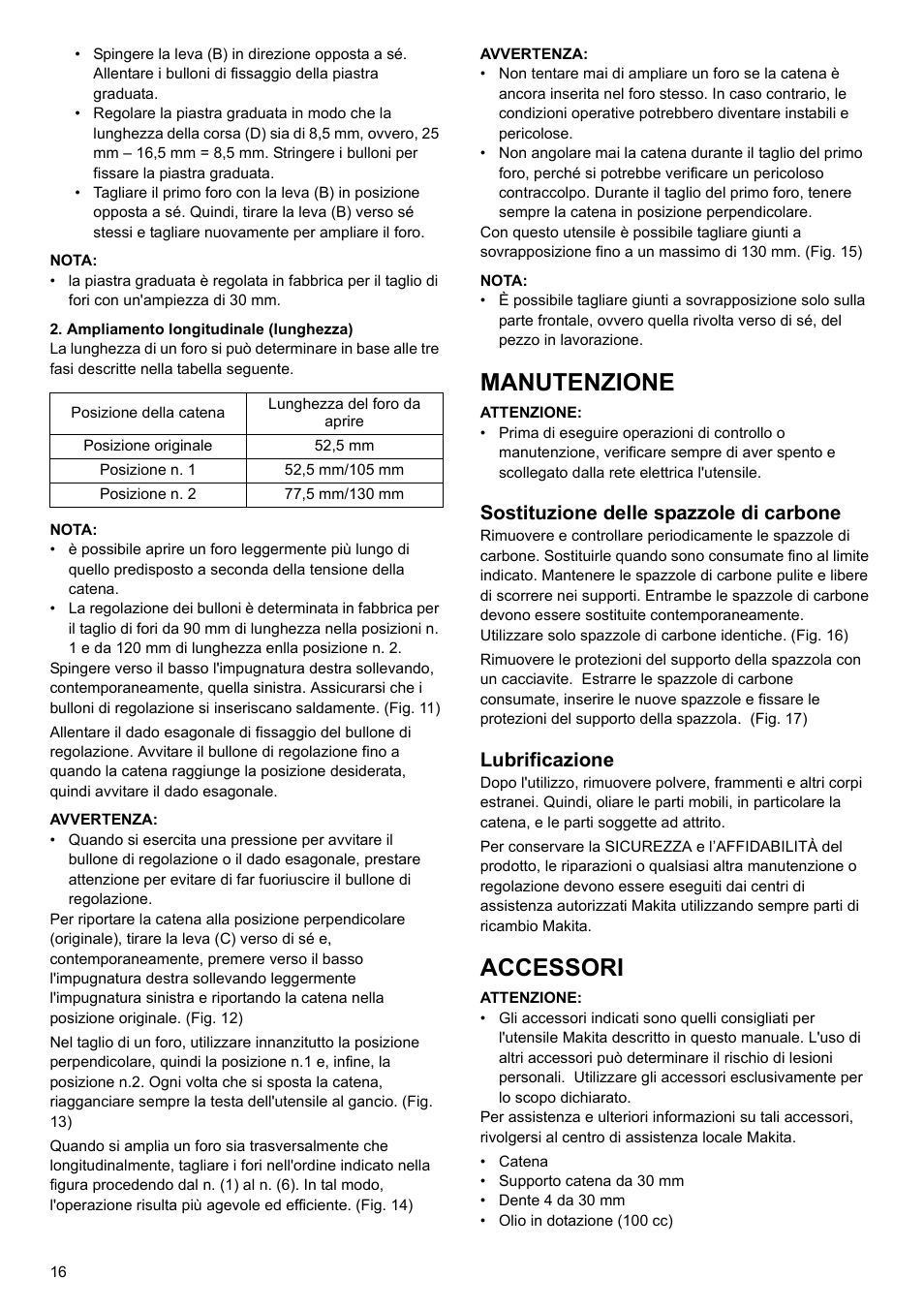 • Spingere la leva (B) in direzione opposta a sé. Allentare i bulloni di fissaggio della piastra graduata.
• Regolare la piastra graduata in modo che la lunghezza della corsa (D) sia di 8,5 mm, ovvero, 25 mm – 16,5 mm = 8,5 mm. Stringere i bulloni per fissare la piastra graduata.
• Tagliare il primo foro con la leva (B) in posizione opposta a sé. Quindi, tirare la leva (B) verso sé stessi e tagliare nuovamente per ampliare il foro.

NOTA:
• la piastra graduata è regolata in fabbrica per il taglio di fori con un'ampiezza di 30 mm.

2. Ampliamento longitudinale (lunghezza)
La lunghezza di un foro si può determinare in base alle tre fasi descritte nella tabella seguente.

| Posizione della catena | Lunghezza del foro da aprire |
|---|---|
| Posizione originale | 52,5 mm |
| Posizione n. 1 | 52,5 mm/105 mm |
| Posizione n. 2 | 77,5 mm/130 mm |

NOTA:
• è possibile aprire un foro leggermente più lungo di quello predisposto a seconda della tensione della catena.
• La regolazione dei bulloni è determinata in fabbrica per il taglio di fori da 90 mm di lunghezza nella posizioni n. 1 e da 120 mm di lunghezza enlla posizione n. 2.
Spingere verso il basso l'impugnatura destra sollevando, contemporaneamente, quella sinistra. Assicurarsi che i bulloni di regolazione si inseriscano saldamente. (Fig. 11)

Allentare il dado esagonale di fissaggio del bullone di regolazione. Avvitare il bullone di regolazione fino a quando la catena raggiunge la posizione desiderata, quindi avvitare il dado esagonale.

AVVERTENZA:
• Quando si esercita una pressione per avvitare il bullone di regolazione o il dado esagonale, prestare attenzione per evitare di far fuoriuscire il bullone di regolazione.
Per riportare la catena alla posizione perpendicolare (originale), tirare la leva (C) verso di sé e, contemporaneamente, premere verso il basso l'impugnatura destra sollevando leggermente l'impugnatura sinistra e riportando la catena nella posizione originale. (Fig. 12)

Nel taglio di un foro, utilizzare innanzitutto la posizione perpendicolare, quindi la posizione n.1 e, infine, la posizione n.2. Ogni volta che si sposta la catena, riagganciare sempre la testa dell'utensile al gancio. (Fig. 13)

Quando si amplia un foro sia trasversalmente che longitudinalmente, tagliare i fori nell'ordine indicato nella figura procedendo dal n. (1) al n. (6). In tal modo, l'operazione risulta più agevole ed efficiente. (Fig. 14)

AVVERTENZA:
• Non tentare mai di ampliare un foro se la catena è ancora inserita nel foro stesso. In caso contrario, le condizioni operative potrebbero diventare instabili e pericolose.
• Non angolare mai la catena durante il taglio del primo foro, perché si potrebbe verificare un pericoloso contraccolpo. Durante il taglio del primo foro, tenere sempre la catena in posizione perpendicolare.
Con questo utensile è possibile tagliare giunti a sovrapposizione fino a un massimo di 130 mm. (Fig. 15)

NOTA:
• È possibile tagliare giunti a sovrapposizione solo sulla parte frontale, ovvero quella rivolta verso di sé, del pezzo in lavorazione.

MANUTENZIONE
ATTENZIONE:
• Prima di eseguire operazioni di controllo o manutenzione, verificare sempre di aver spento e scollegato dalla rete elettrica l'utensile.

Sostituzione delle spazzole di carbone
Rimuovere e controllare periodicamente le spazzole di carbone. Sostituirle quando sono consumate fino al limite indicato. Mantenere le spazzole di carbone pulite e libere di scorrere nei supporti. Entrambe le spazzole di carbone devono essere sostituite contemporaneamente. Utilizzare solo spazzole di carbone identiche. (Fig. 16)

Rimuovere le protezioni del supporto della spazzola con un cacciavite. Estrarre le spazzole di carbone consumate, inserire le nuove spazzole e fissare le protezioni del supporto della spazzola. (Fig. 17)

Lubrificazione
Dopo l'utilizzo, rimuovere polvere, frammenti e altri corpi estranei. Quindi, oliare le parti mobili, in particolare la catena, e le parti soggette ad attrito.

Per conservare la SICUREZZA e l'AFFIDABILITÀ del prodotto, le riparazioni o qualsiasi altra manutenzione o regolazione devono essere eseguiti dai centri di assistenza autorizzati Makita utilizzando sempre parti di ricambio Makita.

ACCESSORI
ATTENZIONE:
• Gli accessori indicati sono quelli consigliati per l'utensile Makita descritto in questo manuale. L'uso di altri accessori può determinare il rischio di lesioni personali. Utilizzare gli accessori esclusivamente per lo scopo dichiarato.
Per assistenza e ulteriori informazioni su tali accessori, rivolgersi al centro di assistenza locale Makita.

• Catena
• Supporto catena da 30 mm
• Dente 4 da 30 mm
• Olio in dotazione (100 cc)

16